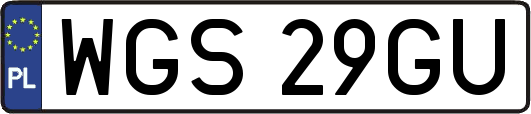 PL
WGS 29GU